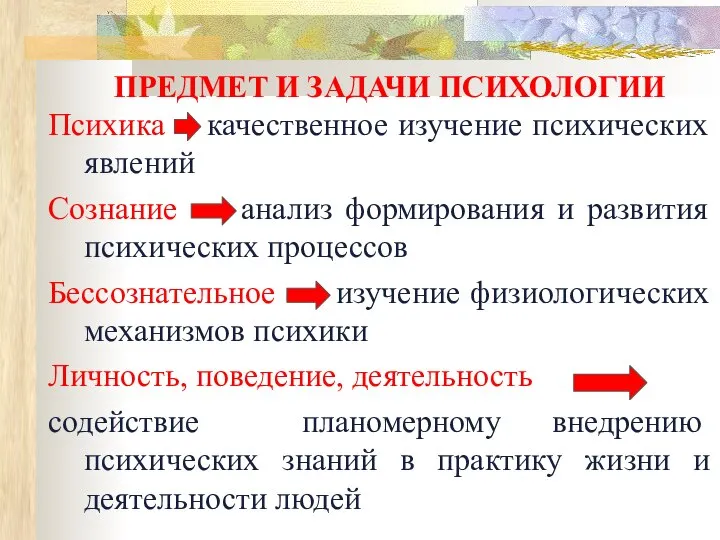 ПРЕДМЕТ И ЗАДАЧИ ПСИХОЛОГИИ

Психика качественное изучение психических явлений

Сознание анализ формирования и развития психических процессов

Бессознательное изучение физиологических механизмов психики

Личность, поведение, деятельность

содействие планомерному внедрению психических знаний в практику жизни и деятельности людей